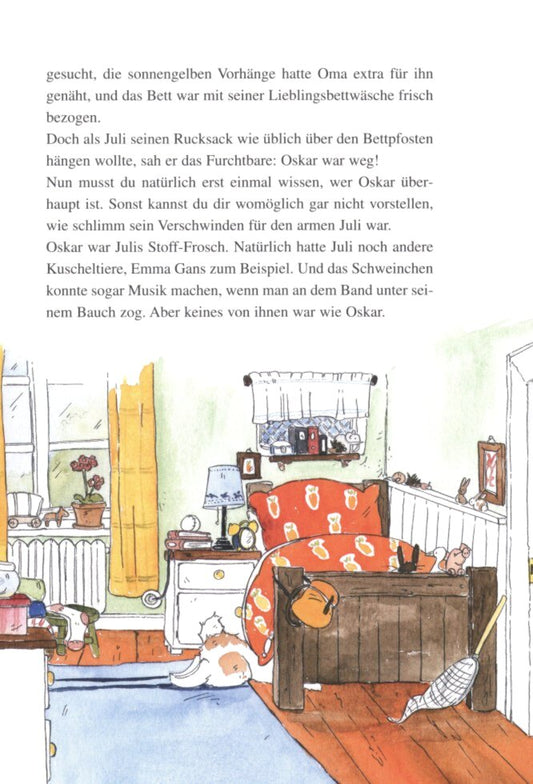 gesucht, die sonnengelben Vorhänge hatte Oma extra für ihn genäht, und das Bett war mit seiner Lieblingsbettwäsche frisch bezogen.
Doch als Juli seinen Rucksack wie üblich über den Bettpfosten hängen wollte, sah er das Furchtbare: Oskar war weg!
Nun musst du natürlich erst einmal wissen, wer Oskar überhaupt ist. Sonst kannst du dir womöglich gar nicht vorstellen, wie schlimm sein Verschwinden für den armen Juli war.
Oskar war Julis Stoff-Frosch. Natürlich hatte Juli noch andere Kuscheltiere, Emma Gans zum Beispiel. Und das Schweinchen konnte sogar Musik machen, wenn man an dem Band unter seinem Bauch zog. Aber keines von ihnen war wie Oskar.